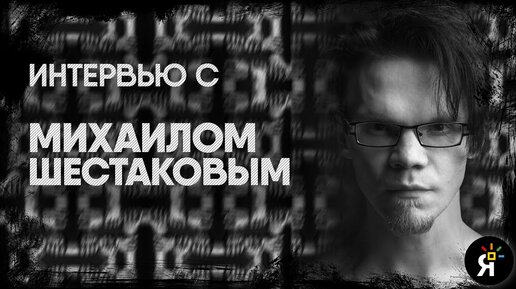 ИНТЕРВЬЮ С

МИХАИЛОМ ШЕСТАКОВЫМ

Я